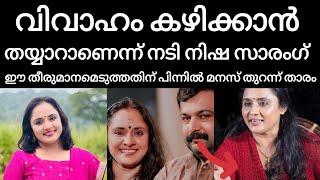 വിവാഹം കഴിക്കാൻ
തയ്യാറാണെന്ന് നടി നിഷ സാരംഗ്
ഈ തീരുമാനമെടുത്തതിന് പിന്നിൽ മനസ് തുറന്ന് താരം